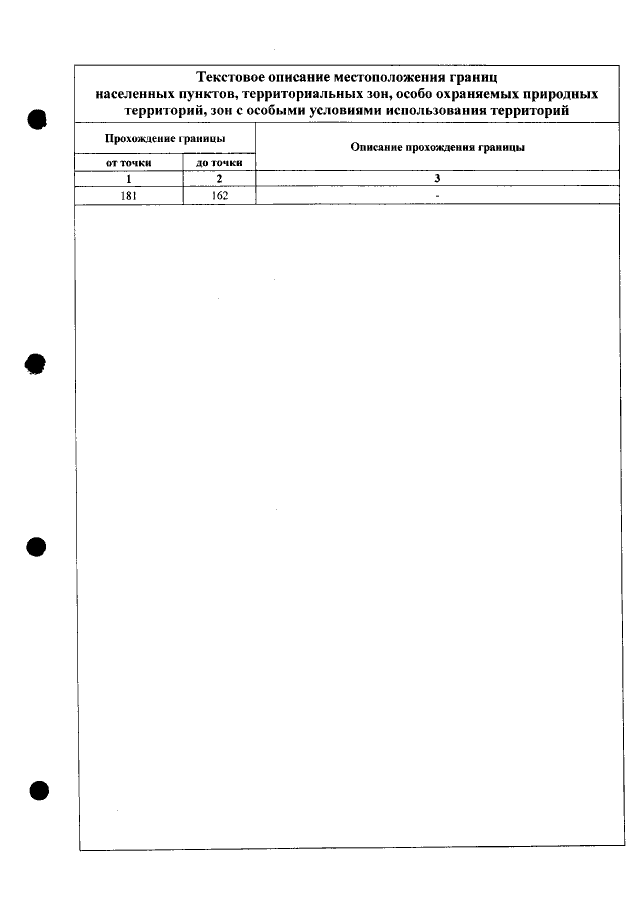 Текстовое описание местоположения границ
населенных пунктов, территориальных зон, особо охраняемых природных территорий, зон с особыми условиями использования территорий

| Прохождение границы | | Описание прохождения границы |
|---|---|---|
| от точки | до точки | |
| 1 | 2 | 3 |
| 181 | 162 | - |